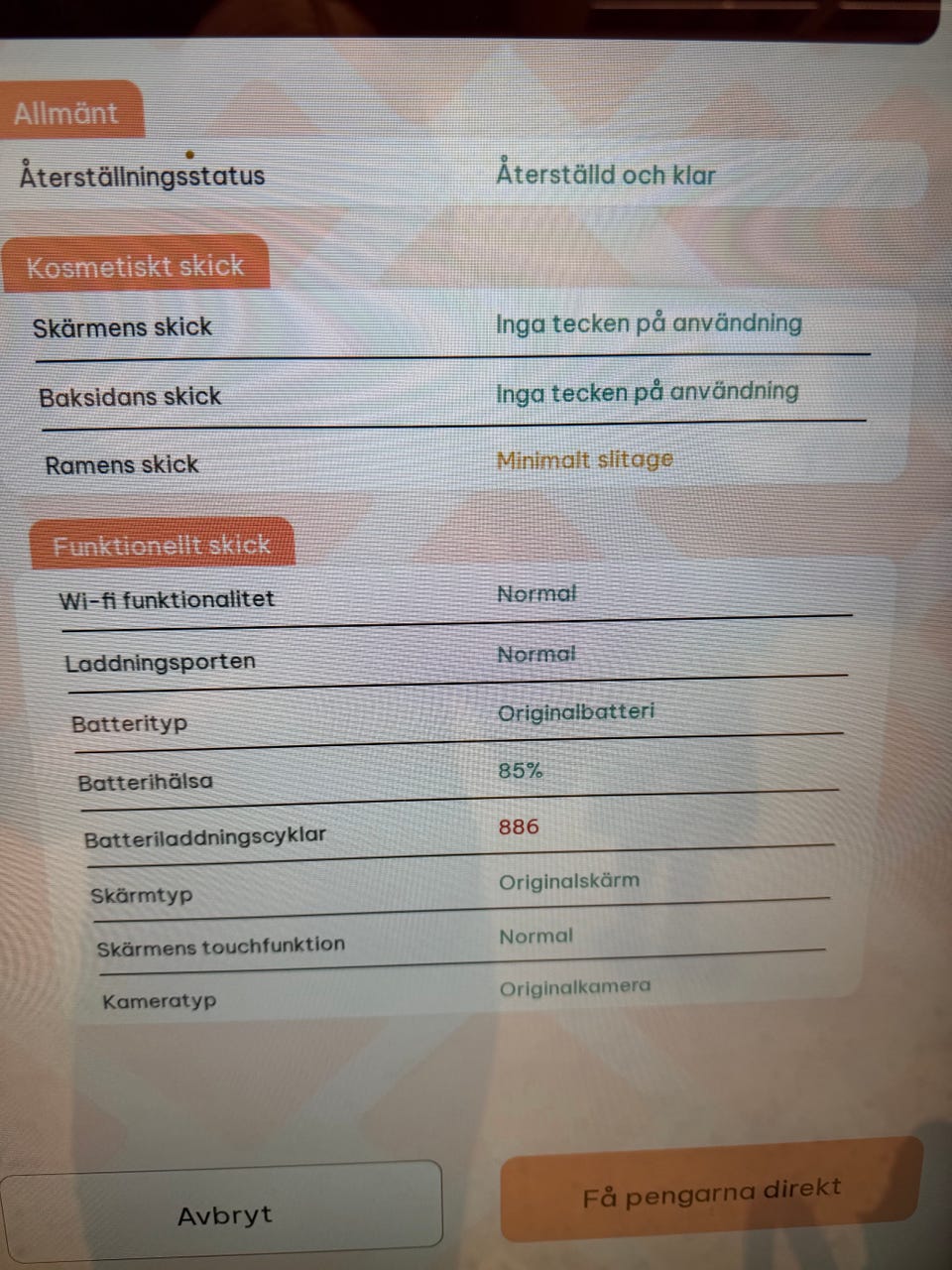 Allmänt

Återställningsstatus
Återställd och klar

Kosmetiskt skick

Skärmens skick
Inga tecken på användning

Baksidans skick
Inga tecken på användning

Ramens skick
Minimalt slitage

Funktionellt skick

Wi-fi funktionalitet
Normal

Laddningsporten
Normal

Batterityp
Originalbatteri

Batterihälsa
85%

Batteriladdningscyklar
886

Skärmtyp
Originalskärm

Skärmens touchfunktion
Normal

Kameratyp
Originalkamera

Avbryt

Få pengarna direkt